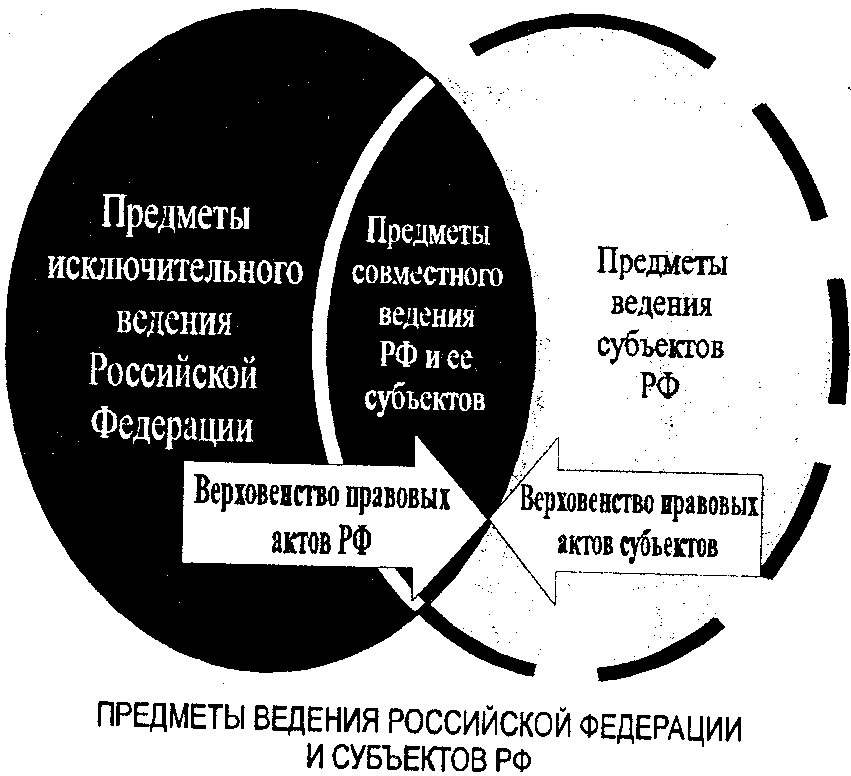 Предметы исключительного ведения Российской Федерации

Предметы совместного ведения РФ и ее субъектов

Предметы ведения субъектов РФ

Верховенство правовых актов РФ

Верховенство правовых актов субъектов

ПРЕДМЕТЫ ВЕДЕНИЯ РОССИЙСКОЙ ФЕДЕРАЦИИ И СУБЪЕКТОВ РФ